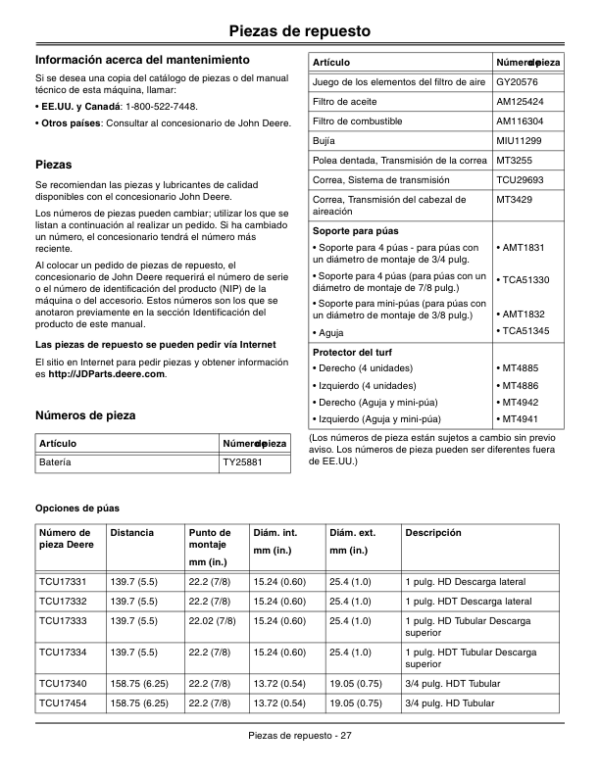 Piezas de repuesto

Información acerca del mantenimiento

Si se desea una copia del catálogo de piezas o del manual técnico de esta máquina, llamar:

• EE.UU. y Canadá: 1-800-522-7448.

• Otros países: Consultar al concesionario de John Deere.

Piezas

Se recomiendan las piezas y lubricantes de calidad disponibles con el concesionario John Deere.

Los números de piezas pueden cambiar; utilizar los que se listan a continuación al realizar un pedido. Si ha cambiado un número, el concesionario tendrá el número más reciente.

Al colocar un pedido de piezas de repuesto, el concesionario de John Deere requerirá el número de serie o el número de identificación del producto (NIP) de la máquina o del accesorio. Estos números son los que se anotaron previamente en la sección Identificación del producto de este manual.

Las piezas de repuesto se pueden pedir vía Internet

El sitio en Internet para pedir piezas y obtener información es http://JDParts.deere.com.

Números de pieza

| Artículo | Número de pieza |
|---|---|
| Batería | TY25881 |

| Artículo | Número de pieza |
|---|---|
| Juego de los elementos del filtro de aire | GY20576 |
| Filtro de aceite | AM125424 |
| Filtro de combustible | AM116304 |
| Bujía | MIU11299 |
| Polea dentada, Transmisión de la correa | MT3255 |
| Correa, Sistema de transmisión | TCU29693 |
| Correa, Transmisión del cabezal de aireación | MT3429 |
| Soporte para púas | |
| • Soporte para 4 púas - para púas con un diámetro de montaje de 3/4 pulg. | • AMT1831 |
| • Soporte para 4 púas (para púas con un diámetro de montaje de 7/8 pulg.) | • TCA51330 |
| • Soporte para mini-púas (para púas con un diámetro de montaje de 3/8 pulg.) | • AMT1832 |
| • Aguja | • TCA51345 |
| Protector del turf | |
| • Derecho (4 unidades) | • MT4885 |
| • Izquierdo (4 unidades) | • MT4886 |
| • Derecho (Aguja y mini-púa) | • MT4942 |
| • Izquierdo (Aguja y mini-púa) | • MT4941 |

(Los números de pieza están sujetos a cambio sin previo aviso. Los números de pieza pueden ser diferentes fuera de EE.UU.)

Opciones de púas

| Número de pieza Deere | Distancia | Punto de montaje mm (in.) | Diám. int. mm (in.) | Diám. ext. mm (in.) | Descripción |
|---|---|---|---|---|---|
| TCU17331 | 139.7 (5.5) | 22.2 (7/8) | 15.24 (0.60) | 25.4 (1.0) | 1 pulg. HD Descarga lateral |
| TCU17332 | 139.7 (5.5) | 22.2 (7/8) | 15.24 (0.60) | 25.4 (1.0) | 1 pulg. HDT Descarga lateral |
| TCU17333 | 139.7 (5.5) | 22.02 (7/8) | 15.24 (0.60) | 25.4 (1.0) | 1 pulg. HD Tubular Descarga superior |
| TCU17334 | 139.7 (5.5) | 22.2 (7/8) | 15.24 (0.60) | 25.4 (1.0) | 1 pulg. HDT Tubular Descarga superior |
| TCU17340 | 158.75 (6.25) | 22.2 (7/8) | 13.72 (0.54) | 19.05 (0.75) | 3/4 pulg. HDT Tubular |
| TCU17454 | 158.75 (6.25) | 22.2 (7/8) | 13.72 (0.54) | 19.05 (0.75) | 3/4 pulg. HD Tubular |

Piezas de repuesto - 27